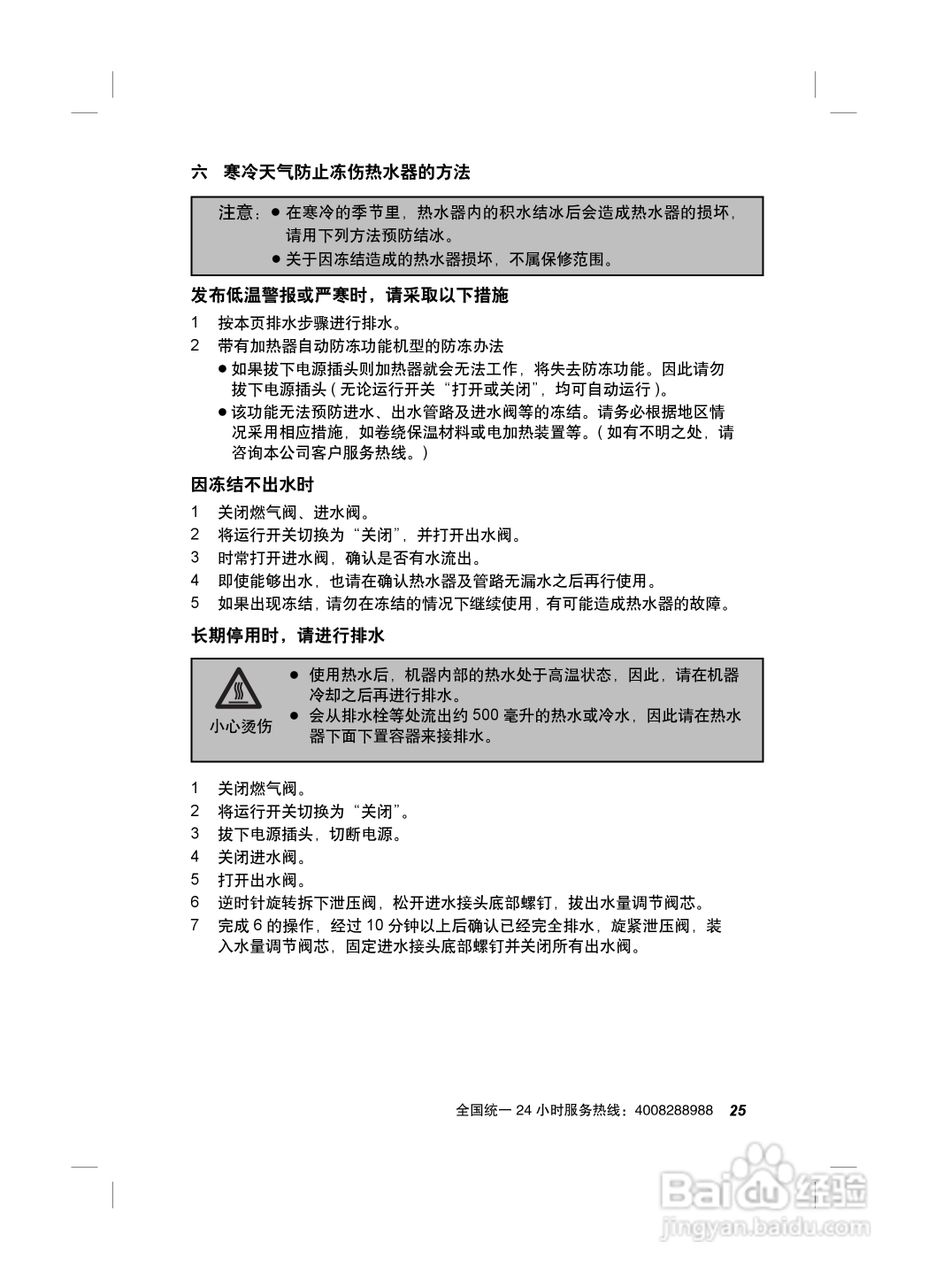 六　寒冷天气防止冻伤热水器的方法

注意：● 在寒冷的季节里，热水器内的积水结冰后会造成热水器的损坏，请用下列方法预防结冰。
● 关于因冻结造成的热水器损坏，不属保修范围。

发布低温警报或严寒时，请采取以下措施

1　按本页排水步骤进行排水。
2　带有加热器自动防冻功能机型的防冻办法
● 如果拔下电源插头则加热器就会无法工作，将失去防冻功能。因此请勿拔下电源插头（无论运行开关“打开或关闭”，均可自动运行）。
● 该功能无法预防进水、出水管路及进水阀等的冻结。请务必根据地区情况采用相应措施，如卷绕保温材料或电加热装置等。（如有不明之处，请咨询本公司客户服务热线。）

因冻结不出水时

1　关闭燃气阀、进水阀。
2　将运行开关切换为“关闭”，并打开出水阀。
3　时常打开进水阀，确认是否有水流出。
4　即使能够出水，也请在确认热水器及管路无漏水之后再行使用。
5　如果出现冻结，请勿在冻结的情况下继续使用，有可能造成热水器的故障。

长期停用时，请进行排水

小心烫伤
● 使用热水后，机器内部的热水处于高温状态，因此，请在机器冷却之后再进行排水。
● 会从排水栓等处流出约 500 毫升的热水或冷水，因此请在热水器下面下置容器来接排水。

1　关闭燃气阀。
2　将运行开关切换为“关闭”。
3　拔下电源插头，切断电源。
4　关闭进水阀。
5　打开出水阀。
6　逆时针旋转拆下泄压阀，松开进水接头底部螺钉，拔出水量调节阀芯。
7　完成 6 的操作，经过 10 分钟以上后确认已经完全排水，旋紧泄压阀，装入水量调节阀芯，固定进水接头底部螺钉并关闭所有出水阀。

全国统一 24 小时服务热线：4008288988　25

Baidu 经验
jingyan.baidu.com